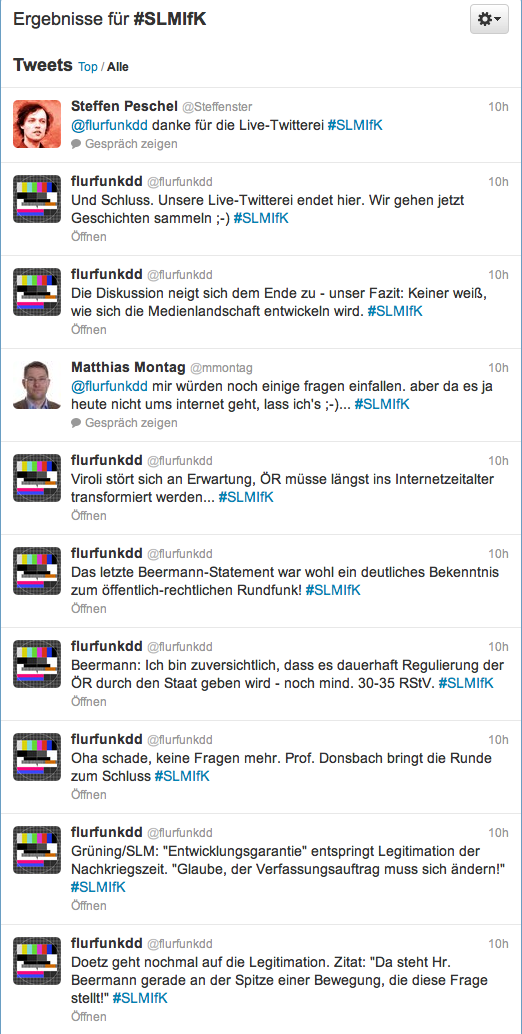 Ergebnisse für #SLMIfK

Tweets Top / Alle

Steffen Peschel @Steffenster 10h
@flurfunkdd danke für die Live-Twitterei #SLMIfK
Gespräch zeigen

flurfunkdd @flurfunkdd 10h
Und Schluss. Unsere Live-Twitterei endet hier. Wir gehen jetzt Geschichten sammeln ;-) #SLMIfK
Öffnen

flurfunkdd @flurfunkdd 10h
Die Diskussion neigt sich dem Ende zu - unser Fazit: Keiner weiß, wie sich die Medienlandschaft entwickeln wird. #SLMIfK
Öffnen

Matthias Montag @mmontag 10h
@flurfunkdd mir würden noch einige fragen einfallen. aber da es ja heute nicht ums internet geht, lass ich's ;-)... #SLMIfK
Gespräch zeigen

flurfunkdd @flurfunkdd 10h
Viroli stört sich an Erwartung, ÖR müsse längst ins Internetzeitalter transformiert werden... #SLMIfK
Öffnen

flurfunkdd @flurfunkdd 10h
Das letzte Beermann-Statement war wohl ein deutliches Bekenntnis zum öffentlich-rechtlichen Rundfunk! #SLMIfK
Öffnen

flurfunkdd @flurfunkdd 10h
Beermann: Ich bin zuversichtlich, dass es dauerhaft Regulierung der ÖR durch den Staat geben wird - noch mind. 30-35 RStV. #SLMIfK
Öffnen

flurfunkdd @flurfunkdd 10h
Oha schade, keine Fragen mehr. Prof. Donsbach bringt die Runde zum Schluss #SLMIfK
Öffnen

flurfunkdd @flurfunkdd 10h
Grüning/SLM: "Entwicklungsgarantie" entspringt Legitimation der Nachkriegszeit. "Glaube, der Verfassungsauftrag muss sich ändern!" #SLMIfK
Öffnen

flurfunkdd @flurfunkdd 10h
Doetz geht nochmal auf die Legitimation. Zitat: "Da steht Hr. Beermann gerade an der Spitze einer Bewegung, die diese Frage stellt!" #SLMIfK
Öffnen